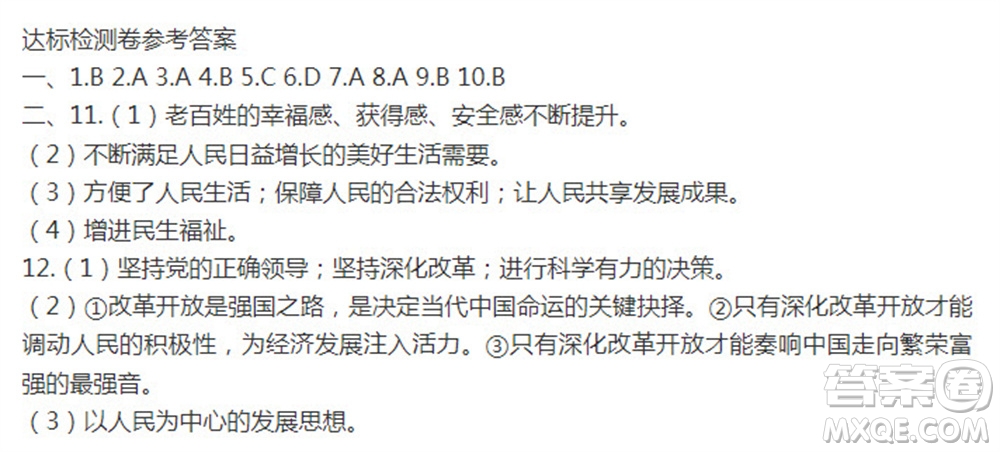 达标检测卷参考答案
一、1.B 2.A 3.A 4.B 5.C 6.D 7.A 8.A 9.B 10.B
二、11.（1）老百姓的幸福感、获得感、安全感不断提升。
（2）不断满足人民日益增长的美好生活需要。
（3）方便了人民生活；保障人民的合法权利；让人民共享发展成果。
（4）增进民生福祉。
12.（1）坚持党的正确领导；坚持深化改革；进行科学有力的决策。
（2）①改革开放是强国之路，是决定当代中国命运的关键抉择。②只有深化改革开放才能调动人民的积极性，为经济发展注入活力。③只有深化改革开放才能奏响中国走向繁荣富强的最强音。
（3）以人民为中心的发展思想。
答案圈
MXQE.COM